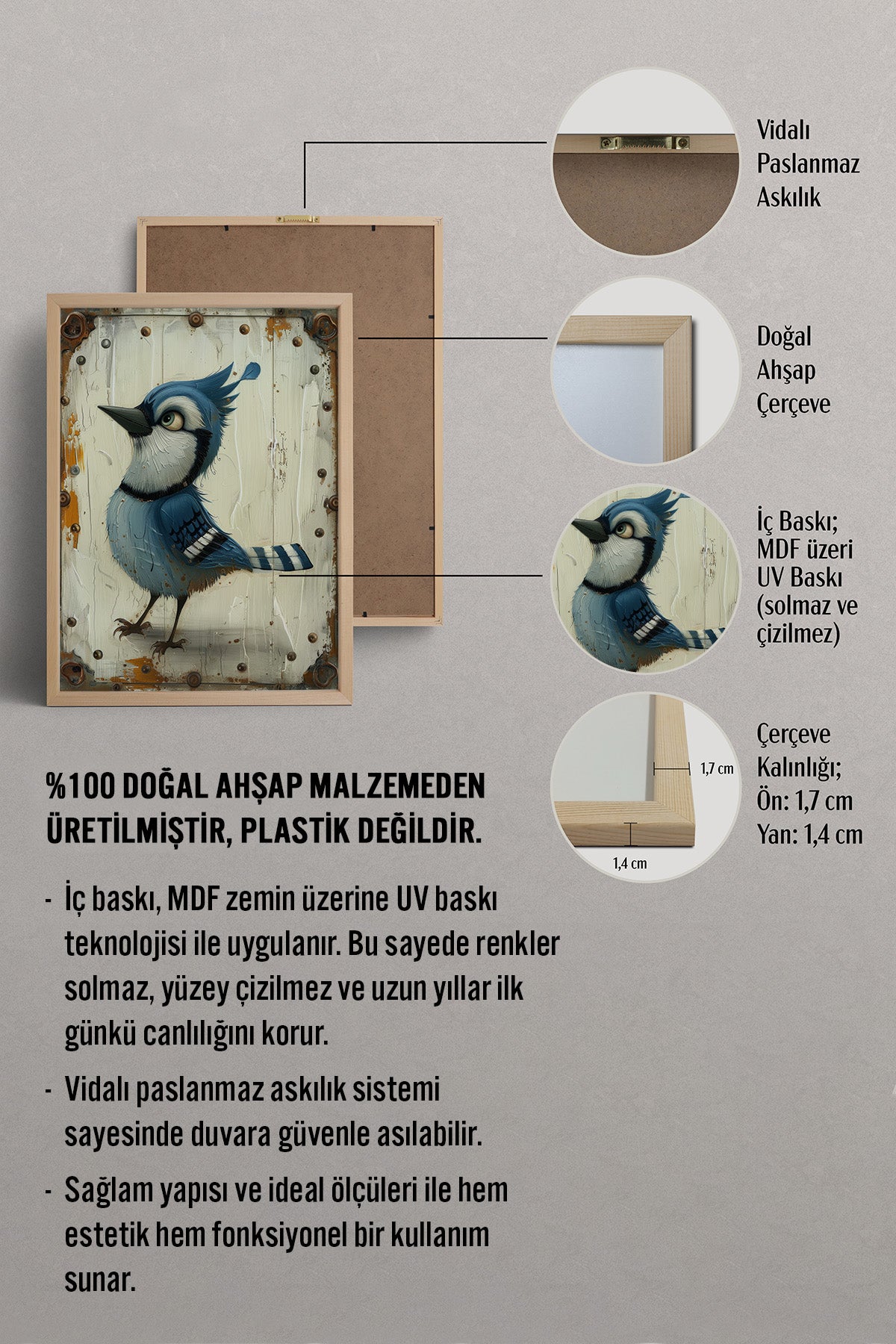 Vidalı Paslanmaz Askılık

Doğal Ahşap Çerçeve

İç Baskı; MDF üzeri UV Baskı (solmaz ve çizilmez)

1,7 cm

1,4 cm

Çerçeve Kalınlığı; Ön: 1,7 cm Yan: 1,4 cm

%100 DOĞAL AHŞAP MALZEMEDEN ÜRETİLMİŞTİR, PLASTİK DEĞİLDİR.

- İç baskı, MDF zemin üzerine UV baskı teknolojisi ile uygulanır. Bu sayede renkler solmaz, yüzey çizilmez ve uzun yıllar ilk günkü canlılığını korur.

- Vidalı paslanmaz askılık sistemi sayesinde duvara güvenle asılabilir.

- Sağlam yapısı ve ideal ölçüleri ile hem estetik hem fonksiyonel bir kullanım sunar.